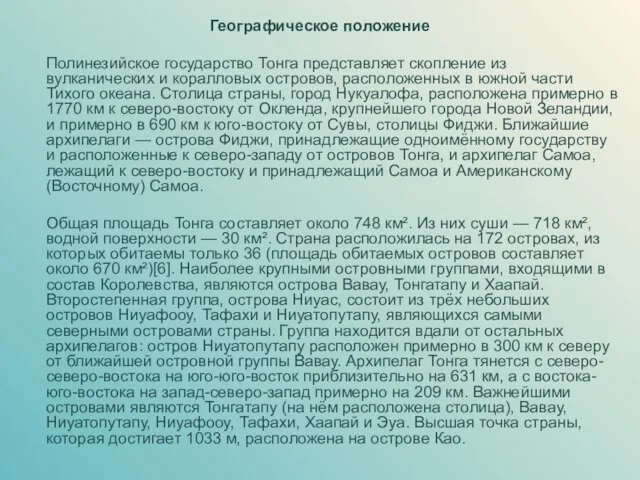 Географическое положение

Полинезийское государство Тонга представляет скопление из вулканических и коралловых островов, расположенных в южной части Тихого океана. Столица страны, город Нукуалофа, расположена примерно в 1770 км к северо-востоку от Окленда, крупнейшего города Новой Зеландии, и примерно в 690 км к юго-востоку от Сувы, столицы Фиджи. Ближайшие архипелаги — острова Фиджи, принадлежащие одноимённому государству и расположенные к северо-западу от островов Тонга, и архипелаг Самоа, лежащий к северо-востоку и принадлежащий Самоа и Американскому (Восточному) Самоа.

Общая площадь Тонга составляет около 748 км². Из них суши — 718 км², водной поверхности — 30 км². Страна расположилась на 172 островах, из которых обитаемы только 36 (площадь обитаемых островов составляет около 670 км²)[6]. Наиболее крупными островными группами, входящими в состав Королевства, являются острова Вавау, Тонгатапу и Хаапай. Второстепенная группа, острова Ниуас, состоит из трёх небольших островов Ниуафооу, Тафахи и Ниуатопутапу, являющихся самыми северными островами страны. Группа находится вдали от остальных архипелагов: остров Ниуатопутапу расположен примерно в 300 км к северу от ближайшей островной группы Вавау. Архипелаг Тонга тянется с северо-северо-востока на юго-юго-восток приблизительно на 631 км, а с востока-юго-востока на запад-северо-запад примерно на 209 км. Важнейшими островами являются Тонгатапу (на нём расположена столица), Вавау, Ниуатопутапу, Ниуафооу, Тафахи, Хаапай и Эуа. Высшая точка страны, которая достигает 1033 м, расположена на острове Као.